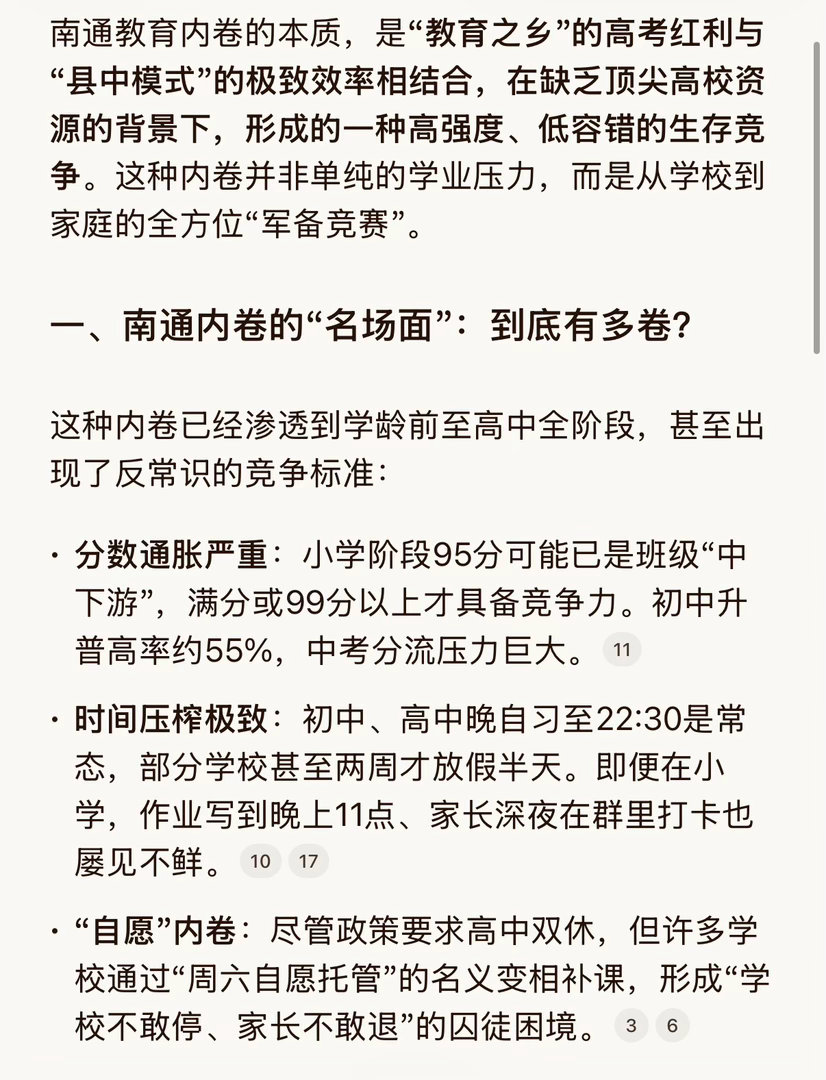 南通教育内卷的本质，是“教育之乡”的高考红利与“县中模式”的极致效率相结合，在缺乏顶尖高校资源的背景下，形成的一种高强度、低容错的生存竞争。这种内卷并非单纯的学业压力，而是从学校到家庭的全方位“军备竞赛”。

一、南通内卷的“名场面”：到底有多卷?

这种内卷已经渗透到学龄前至高中全阶段，甚至出现了反常识的竞争标准：

· 分数通胀严重：小学阶段95分可能已是班级“中下游”，满分或99分以上才具备竞争力。初中升普高率约55%，中考分流压力巨大。 11

· 时间压榨极致：初中、高中晚自习至22:30是常态，部分学校甚至两周才放假半天。即便在小学，作业写到晚上11点、家长深夜在群里打卡也屡见不鲜。 10 17

· “自愿”内卷：尽管政策要求高中双休，但许多学校通过“周六自愿托管”的名义变相补课，形成“学校不敢停、家长不敢退”的囚徒困境。 3 6